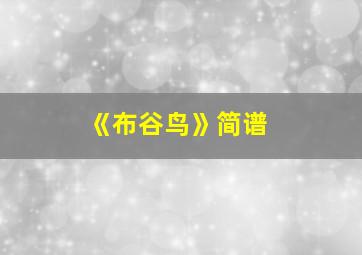 《布谷鸟》简谱